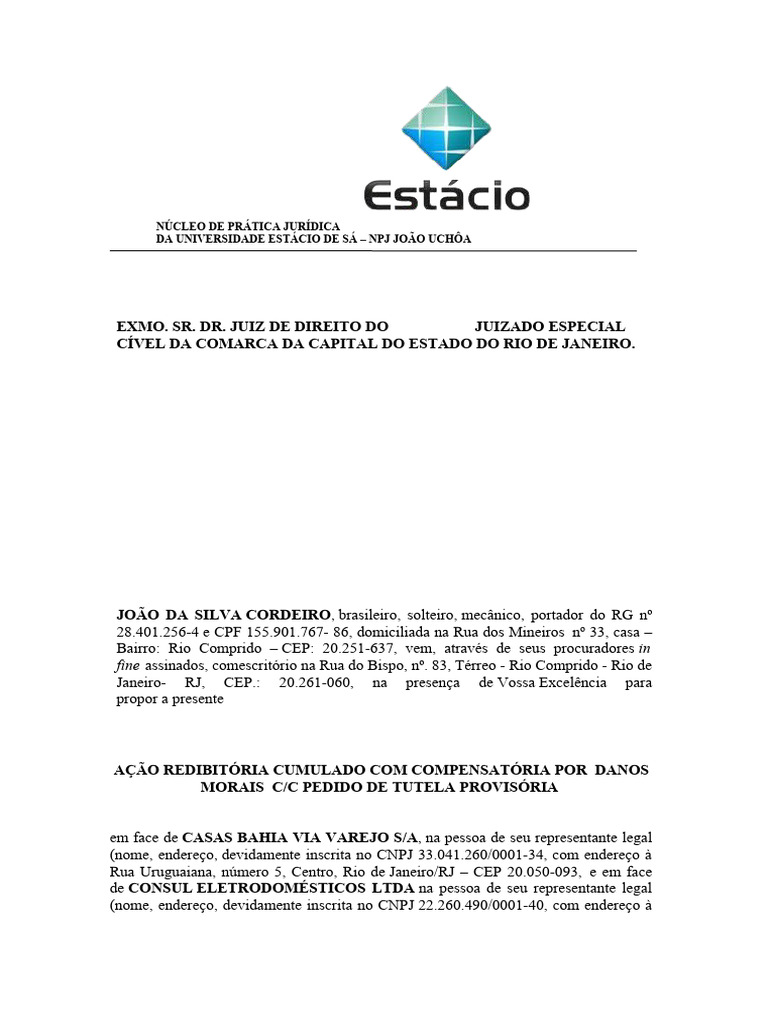 Estácio

NÚCLEO DE PRÁTICA JURÍDICA
DA UNIVERSIDADE ESTÁCIO DE SÁ – NPJ JOÃO UCHÔA

EXMO. SR. DR. JUIZ DE DIREITO DO JUIZADO ESPECIAL CÍVEL DA COMARCA DA CAPITAL DO ESTADO DO RIO DE JANEIRO.

JOÃO DA SILVA CORDEIRO, brasileiro, solteiro, mecânico, portador do RG nº 28.401.256-4 e CPF 155.901.767- 86, domiciliada na Rua dos Mineiros nº 33, casa – Bairro: Rio Comprido – CEP: 20.251-637, vem, através de seus procuradores in fine assinados, comescritório na Rua do Bispo, nº. 83, Térreo - Rio Comprido - Rio de Janeiro- RJ, CEP.: 20.261-060, na presença de Vossa Excelência para propor a presente

AÇÃO REDIBITÓRIA CUMULADO COM COMPENSATÓRIA POR DANOS MORAIS C/C PEDIDO DE TUTELA PROVISÓRIA

em face de CASAS BAHIA VIA VAREJO S/A, na pessoa de seu representante legal (nome, endereço, devidamente inscrita no CNPJ 33.041.260/0001-34, com endereço à Rua Uruguaiana, número 5, Centro, Rio de Janeiro/RJ – CEP 20.050-093, e em face de CONSUL ELETRODOMÉSTICOS LTDA na pessoa de seu representante legal (nome, endereço, devidamente inscrita no CNPJ 22.260.490/0001-40, com endereço à